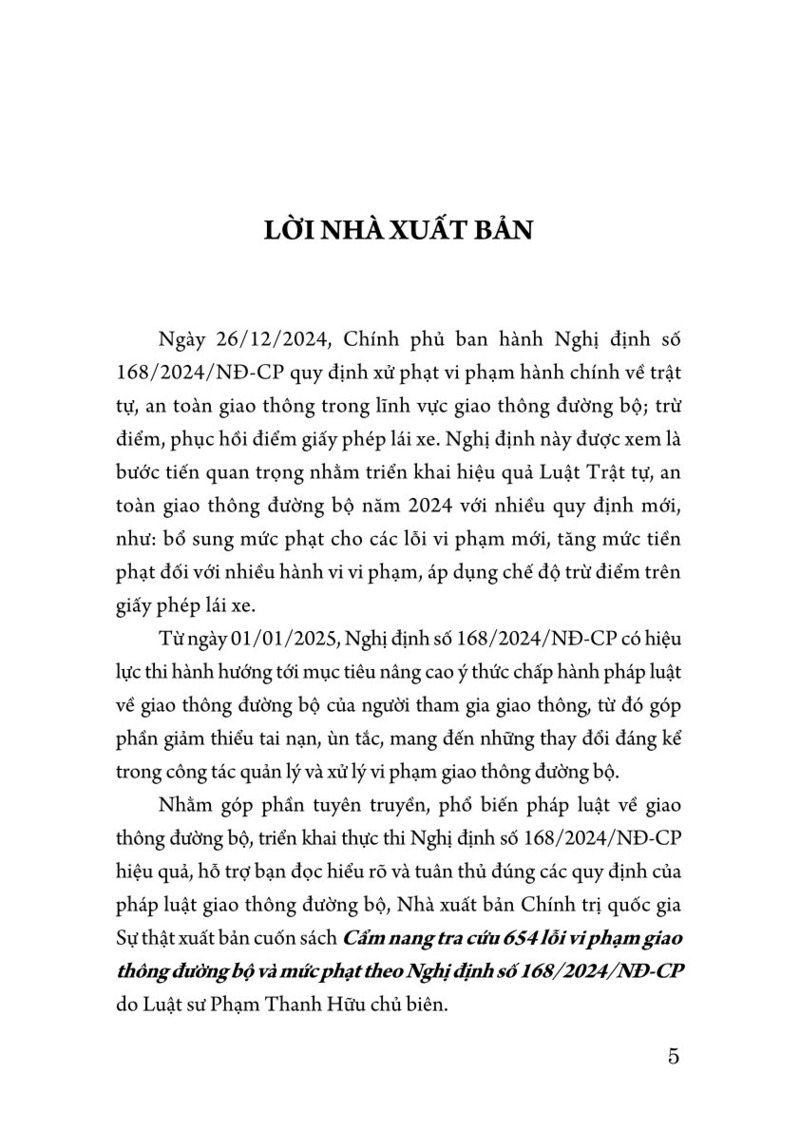 LỜI NHÀ XUẤT BẢN

Ngày 26/12/2024, Chính phủ ban hành Nghị định số 168/2024/NĐ-CP quy định xử phạt vi phạm hành chính về trật tự, an toàn giao thông trong lĩnh vực giao thông đường bộ; trừ điểm, phục hồi điểm giấy phép lái xe. Nghị định này được xem là bước tiến quan trọng nhằm triển khai hiệu quả Luật Trật tự, an toàn giao thông đường bộ năm 2024 với nhiều quy định mới, như: bổ sung mức phạt cho các lỗi vi phạm mới, tăng mức tiền phạt đối với nhiều hành vi vi phạm, áp dụng chế độ trừ điểm trên giấy phép lái xe.

Từ ngày 01/01/2025, Nghị định số 168/2024/NĐ-CP có hiệu lực thi hành hướng tới mục tiêu nâng cao ý thức chấp hành pháp luật về giao thông đường bộ của người tham gia giao thông, từ đó góp phần giảm thiểu tai nạn, ùn tắc, mang đến những thay đổi đáng kể trong công tác quản lý và xử lý vi phạm giao thông đường bộ.

Nhằm góp phần tuyên truyền, phổ biến pháp luật về giao thông đường bộ, triển khai thực thi Nghị định số 168/2024/NĐ-CP hiệu quả, hỗ trợ bạn đọc hiểu rõ và tuân thủ đúng các quy định của pháp luật giao thông đường bộ, Nhà xuất bản Chính trị quốc gia Sự thật xuất bản cuốn sách Cẩm nang tra cứu 654 lỗi vi phạm giao thông đường bộ và mức phạt theo Nghị định số 168/2024/NĐ-CP do Luật sư Phạm Thanh Hữu chủ biên.

5